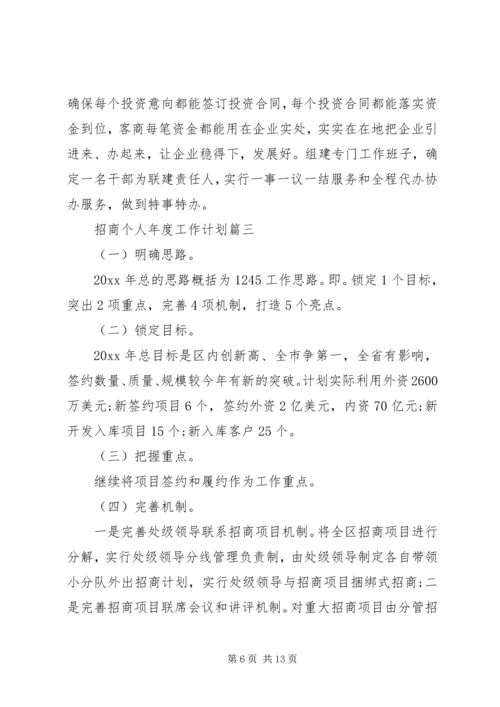 确保每个投资意向都能签订投资合同，每个投资合同都能落实资金到位，客商每笔资金都能用在企业实处，实实在在地把企业引进来、办起来，让企业稳得下，发展好。组建专门工作班子，确定一名干部为联建责任人，实行一事一议一结服务和全程代办协办服务，做到特事特办。

招商个人年度工作计划篇三

（一）明确思路。

20xx 年总的思路概括为 1245 工作思路。即。锁定 1 个目标，突出 2 项重点，完善 4 项机制，打造 5 个亮点。

（二）锁定目标。

20xx 年总目标是区内创新高、全市争第一，全省有影响，签约数量、质量、规模较今年有新的突破。计划实际利用外资 2600 万美元;新签约项目 6 个，签约外资 2 亿美元，内资 70 亿元;新开发入库项目 15 个;新入库客户 25 个。

（三）把握重点。

继续将项目签约和履约作为工作重点。

（四）完善机制。

一是完善处级领导联系招商项目机制。将全区招商项目进行分解，实行处级领导分线管理负责制，由处级领导制定各自带领小分队外出招商计划，实行处级领导与招商项目捆绑式招商;二是完善招商项目联席会议和讲评机制。对重大招商项目由分管招

第 6 页 共 13 页